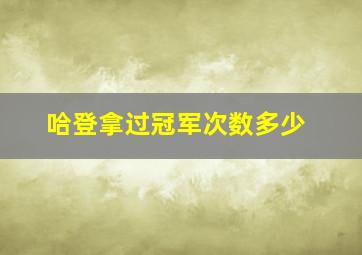 哈登拿过冠军次数多少